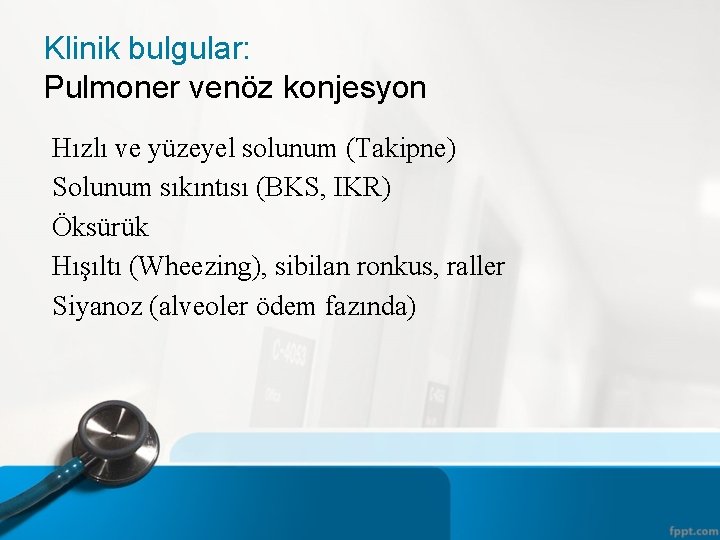 Klinik bulgular:
Pulmoner venöz konjesyon

Hızlı ve yüzeyel solunum (Takipne)
Solunum sıkıntısı (BKS, IKR)
Öksürük
Hışıltı (Wheezing), sibilan ronkus, raller
Siyanoz (alveoler ödem fazında)

fppt.com